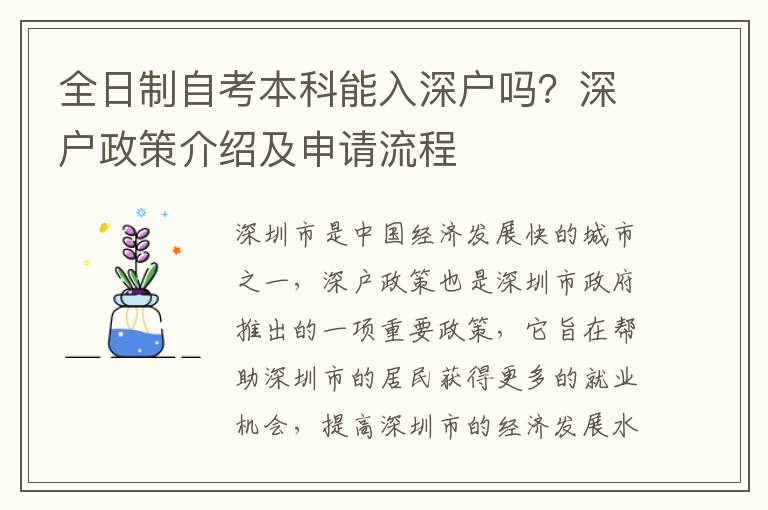 全日制自考本科能入深户吗？深户政策介绍及申请流程

深圳市是中国经济发展快的城市之一，深户政策也是深圳市政府推出的一项重要政策，它旨在帮助深圳市的居民获得更多的就业机会，提高深圳市的经济发展水